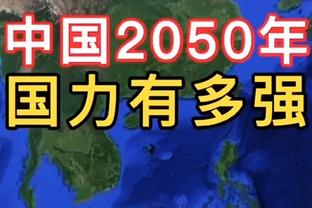 中国2050年
国力有多强